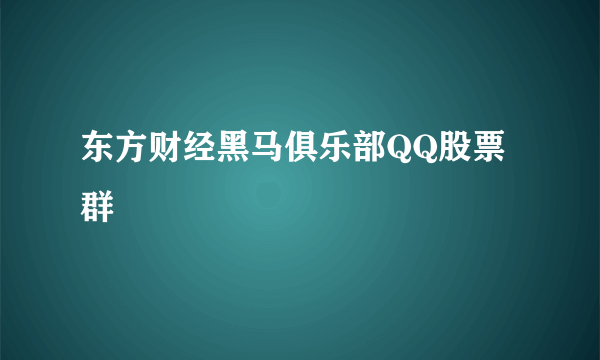 东方财经黑马俱乐部QQ股票群